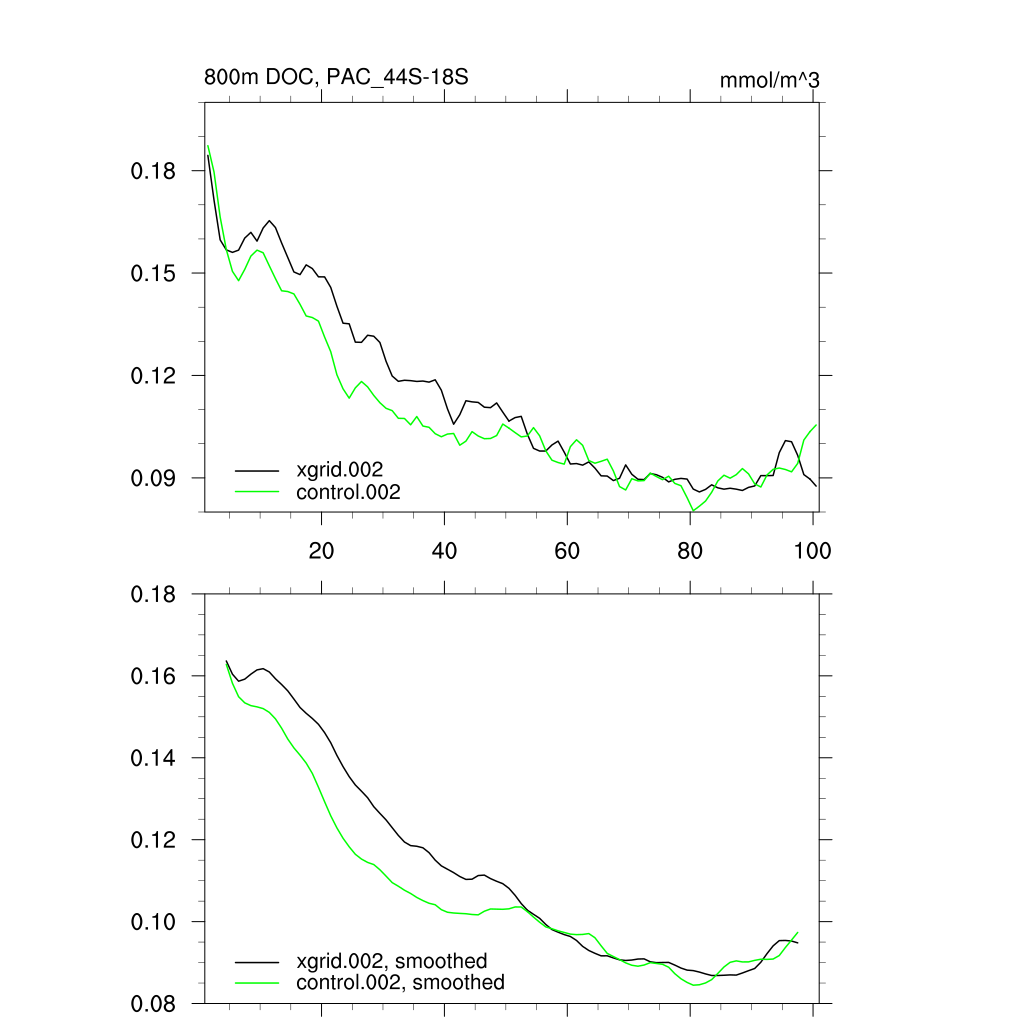 800m DOC, PAC_44S-18S

mmol/m^3

0.18
0.15
0.12
0.09

xgrid.002
control.002

20
40
60
80
100

0.18
0.16
0.14
0.12
0.10
0.08

xgrid.002, smoothed
control.002, smoothed